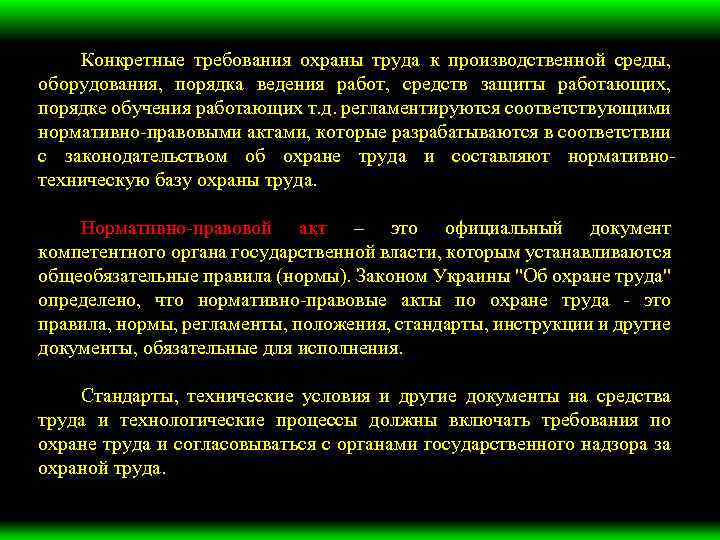 Конкретные требования охраны труда к производственной среды, оборудования, порядка ведения работ, средств защиты работающих, порядке обучения работающих т.д. регламентируются соответствующими нормативно-правовыми актами, которые разрабатываются в соответствии с законодательством об охране труда и составляют нормативно-техническую базу охраны труда.

Нормативно-правовой акт – это официальный документ компетентного органа государственной власти, которым устанавливаются общеобязательные правила (нормы). Законом Украины "Об охране труда" определено, что нормативно-правовые акты по охране труда - это правила, нормы, регламенты, положения, стандарты, инструкции и другие документы, обязательные для исполнения.

Стандарты, технические условия и другие документы на средства труда и технологические процессы должны включать требования по охране труда и согласовываться с органами государственного надзора за охраной труда.